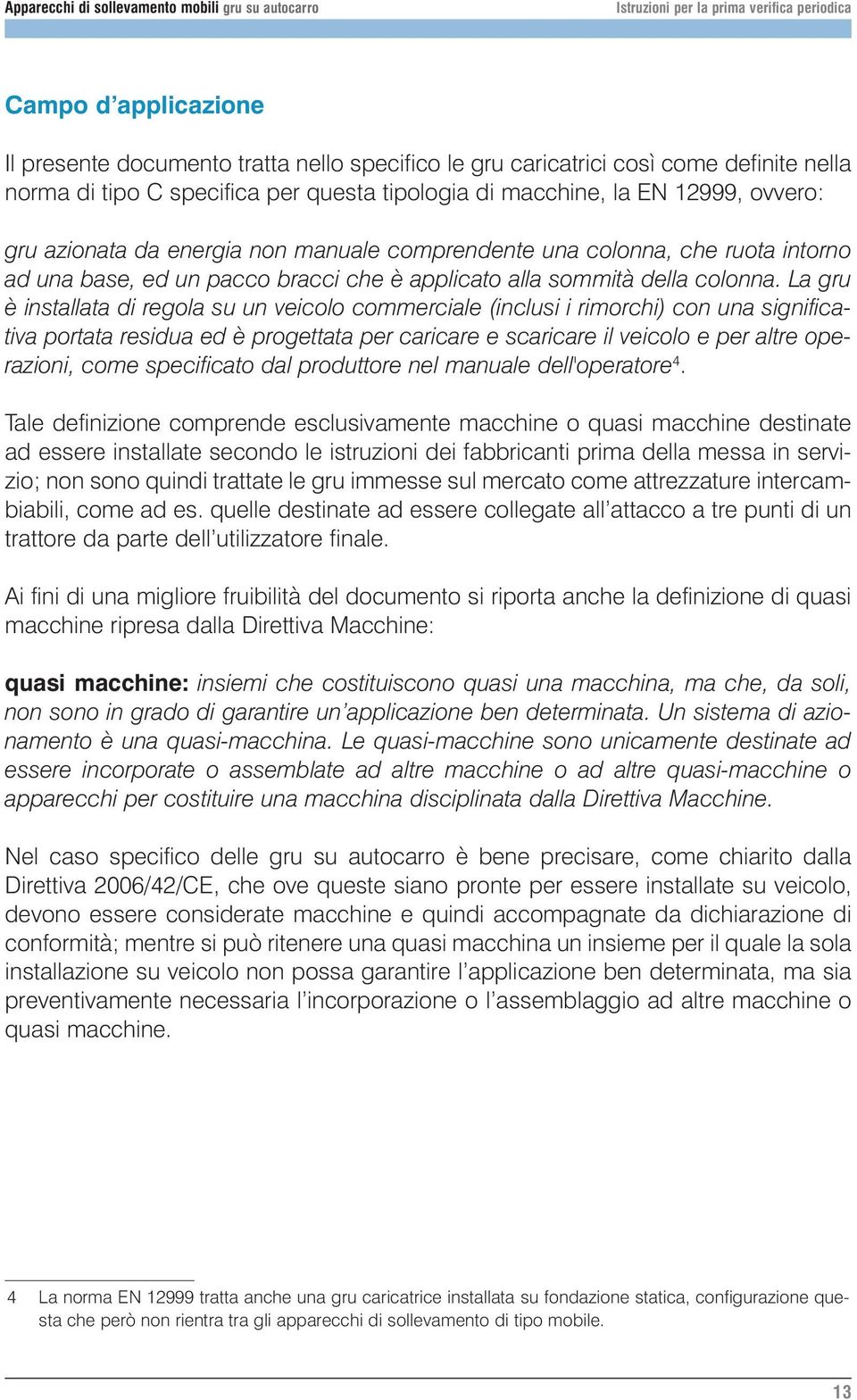 Apparecchi di sollevamento mobili gru su autocarro

Istruzioni per la prima verifica periodica

Campo d'applicazione

Il presente documento tratta nello specifico le gru caricatrici così come definite nella norma di tipo C specifica per questa tipologia di macchine, la EN 12999, ovvero:

gru azionata da energia non manuale comprendente una colonna, che ruota intorno ad una base, ed un pacco bracci che è applicato alla sommità della colonna. La gru è installata di regola su un veicolo commerciale (inclusi i rimorchi) con una significativa portata residua ed è progettata per caricare e scaricare il veicolo e per altre operazioni, come specificato dal produttore nel manuale dell'operatore$^4$.

Tale definizione comprende esclusivamente macchine o quasi macchine destinate ad essere installate secondo le istruzioni dei fabbricanti prima della messa in servizio; non sono quindi trattate le gru immesse sul mercato come attrezzature intercambiabili, come ad es. quelle destinate ad essere collegate all'attacco a tre punti di un trattore da parte dell'utilizzatore finale.

Ai fini di una migliore fruibilità del documento si riporta anche la definizione di quasi macchine ripresa dalla Direttiva Macchine:

quasi macchine: insiemi che costituiscono quasi una macchina, ma che, da soli, non sono in grado di garantire un'applicazione ben determinata. Un sistema di azionamento è una quasi-macchina. Le quasi-macchine sono unicamente destinate ad essere incorporate o assemblate ad altre macchine o ad altre quasi-macchine o apparecchi per costituire una macchina disciplinata dalla Direttiva Macchine.

Nel caso specifico delle gru su autocarro è bene precisare, come chiarito dalla Direttiva 2006/42/CE, che ove queste siano pronte per essere installate su veicolo, devono essere considerate macchine e quindi accompagnate da dichiarazione di conformità; mentre si può ritenere una quasi macchina un insieme per il quale la sola installazione su veicolo non possa garantire l'applicazione ben determinata, ma sia preventivamente necessaria l'incorporazione o l'assemblaggio ad altre macchine o quasi macchine.

4 La norma EN 12999 tratta anche una gru caricatrice installata su fondazione statica, configurazione questa che però non rientra tra gli apparecchi di sollevamento di tipo mobile.

13